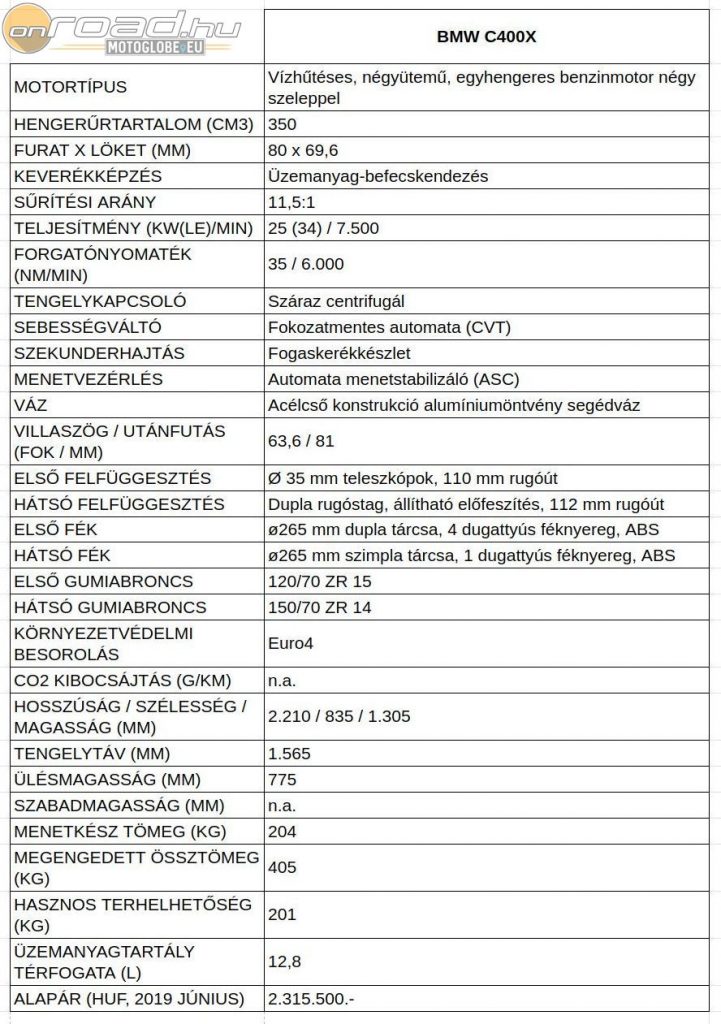 | onroad.hu MOTOGLOBE.EU | BMW C400X |
|---|---|
| MOTORTÍPUS | Vízhűtéses, négyütemű, egyhengeres benzinmotor négy szeleppel |
| HENGERŰRTARTALOM (CM3) | 350 |
| FURAT X LÖKET (MM) | 80 x 69,6 |
| KEVERÉKKÉPZÉS | Üzemanyag-befecskendezés |
| SŰRÍTÉSI ARÁNY | 11,5:1 |
| TELJESÍTMÉNY (KW(LE)/MIN) | 25 (34) / 7.500 |
| FORGATÓNYOMATÉK (NM/MIN) | 35 / 6.000 |
| TENGELYKAPCSOLÓ | Száraz centrifugál |
| SEBESSÉGVÁLTÓ | Fokozatmentes automata (CVT) |
| SZEKUNDERHAJTÁS | Fogaskerékkészlet |
| MENETVEZÉRLÉS | Automata menetstabilizáló (ASC) |
| VÁZ | Acélcső konstrukció alumíniumöntvény segédváz |
| VILLASZÖG / UTÁNFUTÁS (FOK / MM) | 63,6 / 81 |
| ELSŐ FELFÜGGESZTÉS | Ø 35 mm teleszkópok, 110 mm rugóút |
| HÁTSÓ FELFÜGGESZTÉS | Dupla rugóstag, állítható előfeszítés, 112 mm rugóút |
| ELSŐ FÉK | ø265 mm dupla tárcsa, 4 dugattyús féknyereg, ABS |
| HÁTSÓ FÉK | ø265 mm szimpla tárcsa, 1 dugattyús féknyereg, ABS |
| ELSŐ GUMIABRONCS | 120/70 ZR 15 |
| HÁTSÓ GUMIABRONCS | 150/70 ZR 14 |
| KÖRNYEZETVÉDELMI BESOROLÁS | Euro4 |
| CO2 KIBOCSÁJTÁS (G/KM) | n.a. |
| HOSSZÚSÁG / SZÉLESSÉG / MAGASSÁG (MM) | 2.210 / 835 / 1.305 |
| TENGELYTÁV (MM) | 1.565 |
| ÜLÉSMAGASSÁG (MM) | 775 |
| SZABADMAGASSÁG (MM) | n.a. |
| MENETKÉSZ TÖMEG (KG) | 204 |
| MEGENGEDETT ÖSSZTÖMEG (KG) | 405 |
| HASZNOS TERHELHETŐSÉG (KG) | 201 |
| ÜZEMANYAGTARTÁLY TÉRFOGATA (L) | 12,8 |
| ALAPÁR (HUF, 2019 JÚNIUS) | 2.315.500.- |